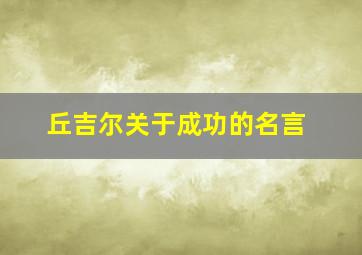 丘吉尔关于成功的名言